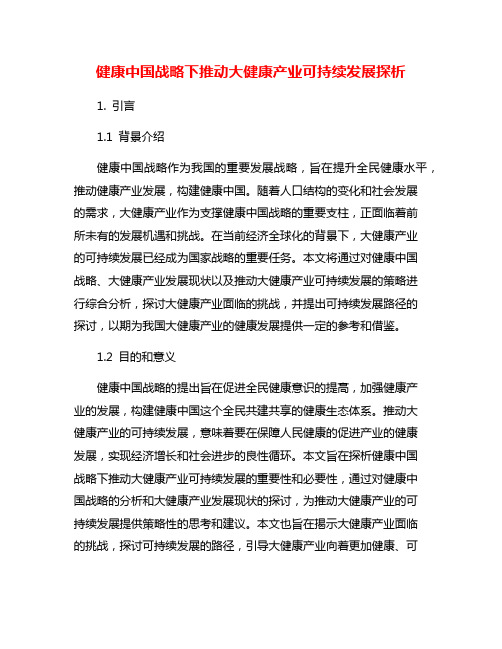 健康中国战略下推动大健康产业可持续发展探析

1. 引言

1.1 背景介绍

健康中国战略作为我国的重要发展战略，旨在提升全民健康水平，推动健康产业发展，构建健康中国。随着人口结构的变化和社会发展的需求，大健康产业作为支撑健康中国战略的重要支柱，正面临着前所未有的发展机遇和挑战。在当前经济全球化的背景下，大健康产业的可持续发展已经成为国家战略的重要任务。本文将通过对健康中国战略、大健康产业发展现状以及推动大健康产业可持续发展的策略进行综合分析，探讨大健康产业面临的挑战，并提出可持续发展路径的探讨，以期为我国大健康产业的健康发展提供一定的参考和借鉴。

1.2 目的和意义

健康中国战略的提出旨在促进全民健康意识的提高，加强健康产业的发展，构建健康中国这个全民共建共享的健康生态体系。推动大健康产业的可持续发展，意味着要在保障人民健康的促进产业的健康发展，实现经济增长和社会进步的良性循环。本文旨在探析健康中国战略下推动大健康产业可持续发展的重要性和必要性，通过对健康中国战略的分析和大健康产业发展现状的探讨，为推动大健康产业的可持续发展提供策略性的思考和建议。本文也旨在揭示大健康产业面临的挑战，探讨可持续发展的路径，引导大健康产业向着更加健康、可